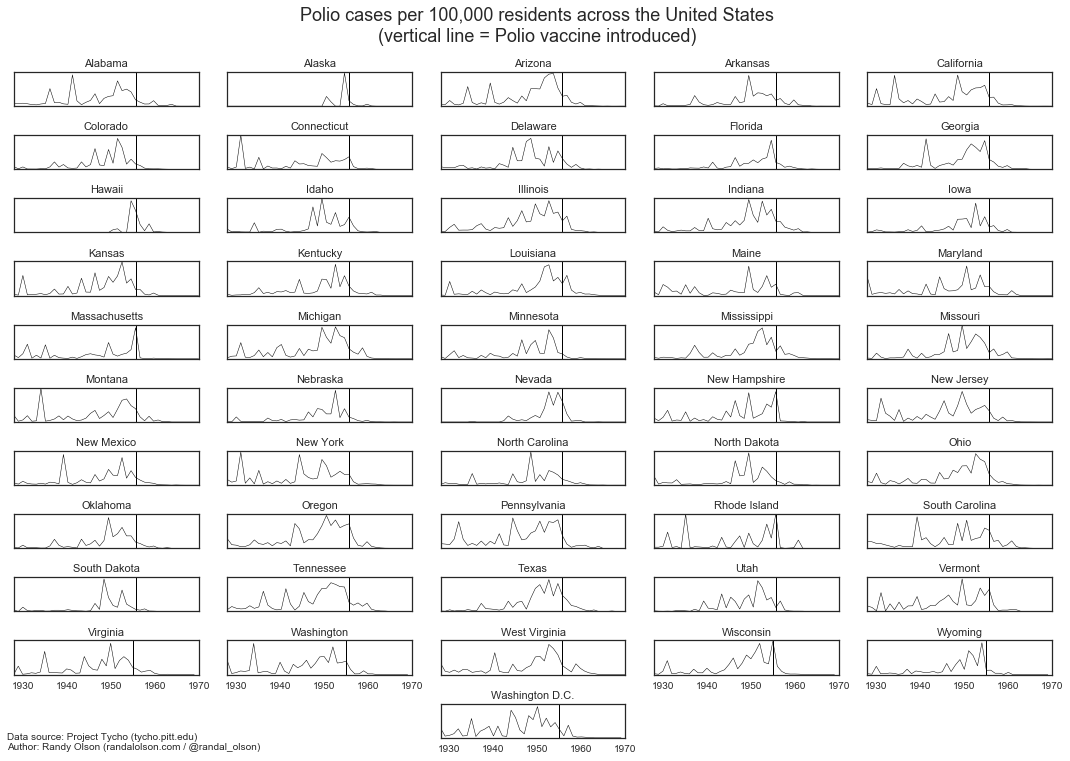 Polio cases per 100,000 residents across the United States
(vertical line = Polio vaccine introduced)

Alabama

Alaska

Arizona

Arkansas

California

Colorado

Connecticut

Delaware

Florida

Georgia

Hawaii

Idaho

Illinois

Indiana

Iowa

Kansas

Kentucky

Louisiana

Maine

Maryland

Massachusetts

Michigan

Minnesota

Mississippi

Missouri

Montana

Nebraska

Nevada

New Hampshire

New Jersey

New Mexico

New York

North Carolina

North Dakota

Ohio

Oklahoma

Oregon

Pennsylvania

Rhode Island

South Carolina

South Dakota

Tennessee

Texas

Utah

Vermont

Virginia

1930 1940 1950 1960 1970

Washington

1930 1940 1950 1960 1970

West Virginia

Wisconsin

1930 1940 1950 1960 1970

Wyoming

1930 1940 1950 1960 1970

Washington D.C.

1930 1940 1950 1960 1970

Data source: Project Tycho (tycho.pitt.edu)
Author: Randy Olson (randalolson.com / @randal_olson)